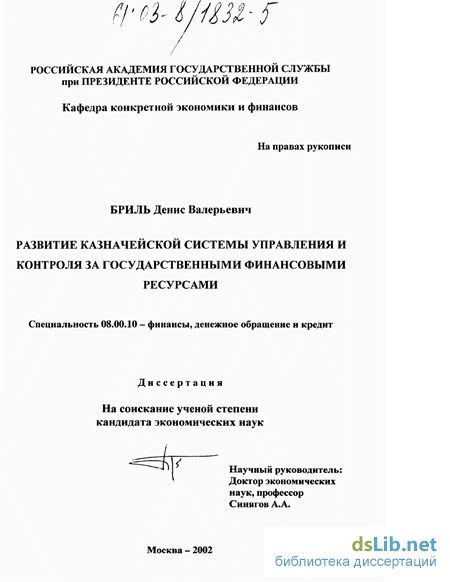 61:03-8/1832-5

РОССИЙСКАЯ АКАДЕМИЯ ГОСУДАРСТВЕННОЙ СЛУЖБЫ при ПРЕЗИДЕНТЕ РОССИЙСКОЙ ФЕДЕРАЦИИ

Кафедра конкретной экономики и финансов

На правах рукописи

БРИЛЬ Денис Валерьевич

РАЗВИТИЕ КАЗНАЧЕЙСКОЙ СИСТЕМЫ УПРАВЛЕНИЯ И КОНТРОЛЯ ЗА ГОСУДАРСТВЕННЫМИ ФИНАНСОВЫМИ РЕСУРСАМИ

Специальность 08.00.10 – финансы, денежное обращение и кредит

Диссертация

На соискание ученой степени кандидата экономических наук

Научный руководитель: Доктор экономических наук, профессор Синягов А.А.

Москва – 2002

dsLib.net
библиотека диссертаций